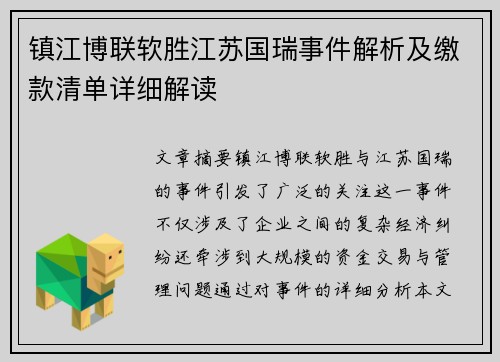 镇江博联软胜江苏国瑞事件解析及缴款清单详细解读

文章摘要镇江博联软胜与江苏国瑞的事件引发了广泛的关注这一事件不仅涉及了企业之间的复杂经济纠纷还牵涉到大规模的资金交易与管理问题通过对事件的详细分析本文